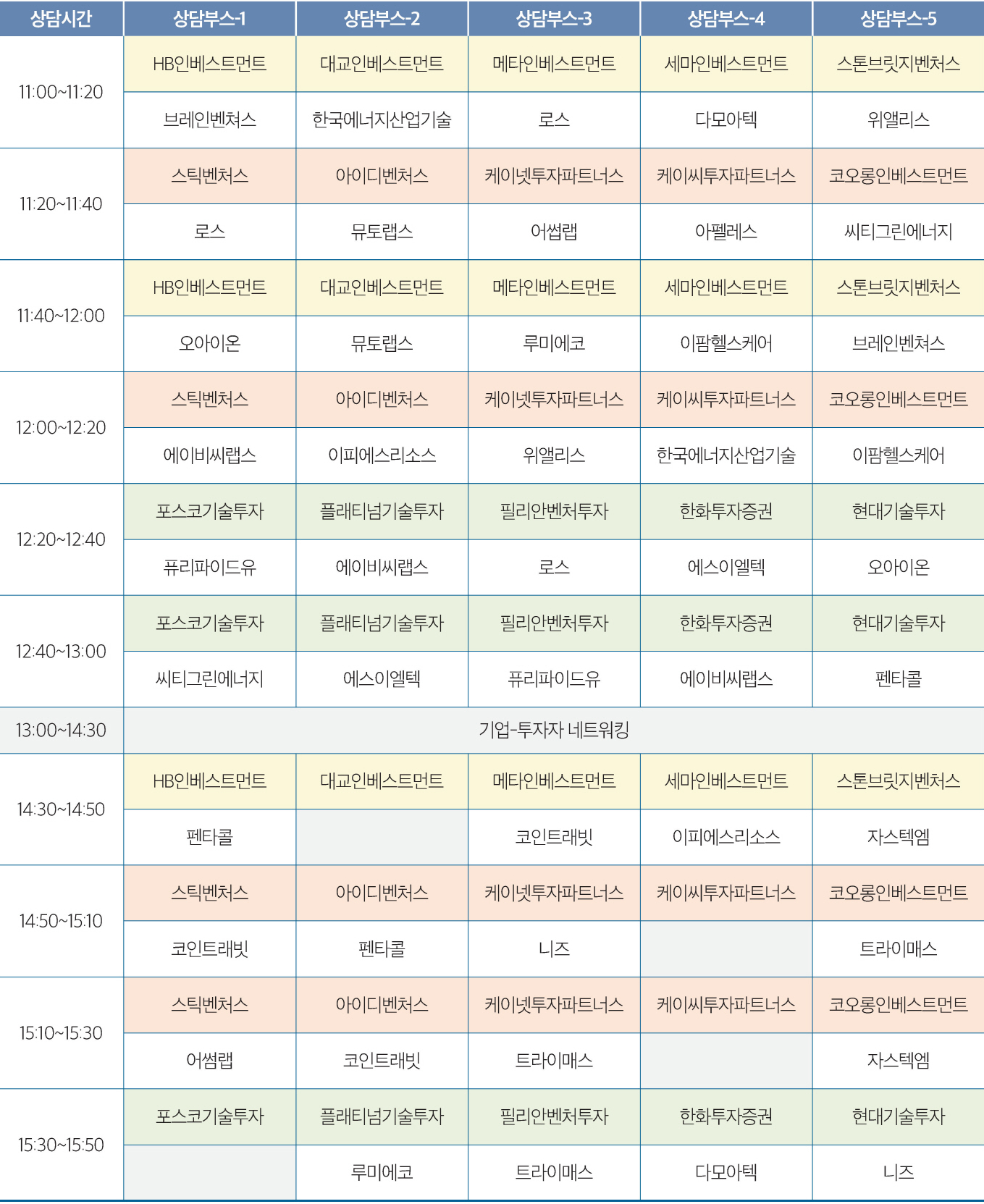 | 상담시간 | 상담부스-1 | 상담부스-2 | 상담부스-3 | 상담부스-4 | 상담부스-5 |
|---|---|---|---|---|---|
| 11:00~11:20 | HB인베스트먼트 | 대교인베스트먼트 | 메타인베스트먼트 | 세마인베스트먼트 | 스톤브릿지벤처스 |
| | 브레인벤쳐스 | 한국에너지산업기술 | 로스 | 다모아텍 | 위앨리스 |
| 11:20~11:40 | 스틱벤처스 | 아이디벤처스 | 케이넷투자파트너스 | 케이씨투자파트너스 | 코오롱인베스트먼트 |
| | 로스 | 뮤토랩스 | 어썸랩 | 아펠레스 | 씨티그린에너지 |
| 11:40~12:00 | HB인베스트먼트 | 대교인베스트먼트 | 메타인베스트먼트 | 세마인베스트먼트 | 스톤브릿지벤처스 |
| | 오아이온 | 뮤토랩스 | 루미에코 | 이팜헬스케어 | 브레인벤쳐스 |
| 12:00~12:20 | 스틱벤처스 | 아이디벤처스 | 케이넷투자파트너스 | 케이씨투자파트너스 | 코오롱인베스트먼트 |
| | 에이비씨랩스 | 이피에스리소스 | 위앨리스 | 한국에너지산업기술 | 이팜헬스케어 |
| 12:20~12:40 | 포스코기술투자 | 플래티넘기술투자 | 필리안벤처투자 | 한화투자증권 | 현대기술투자 |
| | 퓨리파이드유 | 에이비씨랩스 | 로스 | 에스이엘텍 | 오아이온 |
| 12:40~13:00 | 포스코기술투자 | 플래티넘기술투자 | 필리안벤처투자 | 한화투자증권 | 현대기술투자 |
| | 씨티그린에너지 | 에스이엘텍 | 퓨리파이드유 | 에이비씨랩스 | 펜타콜 |
| 13:00~14:30 | 기업-투자자 네트워킹 | | | | |
| 14:30~14:50 | HB인베스트먼트 | 대교인베스트먼트 | 메타인베스트먼트 | 세마인베스트먼트 | 스톤브릿지벤처스 |
| | 펜타콜 | | 코인트래빗 | 이피에스리소스 | 자스텍엠 |
| 14:50~15:10 | 스틱벤처스 | 아이디벤처스 | 케이넷투자파트너스 | 케이씨투자파트너스 | 코오롱인베스트먼트 |
| | 코인트래빗 | 펜타콜 | 니즈 | | 트라이매스 |
| 15:10~15:30 | 스틱벤처스 | 아이디벤처스 | 케이넷투자파트너스 | 케이씨투자파트너스 | 코오롱인베스트먼트 |
| | 어썸랩 | 코인트래빗 | 트라이매스 | | 자스텍엠 |
| 15:30~15:50 | 포스코기술투자 | 플래티넘기술투자 | 필리안벤처투자 | 한화투자증권 | 현대기술투자 |
| | | 루미에코 | 트라이매스 | 다모아텍 | 니즈 |